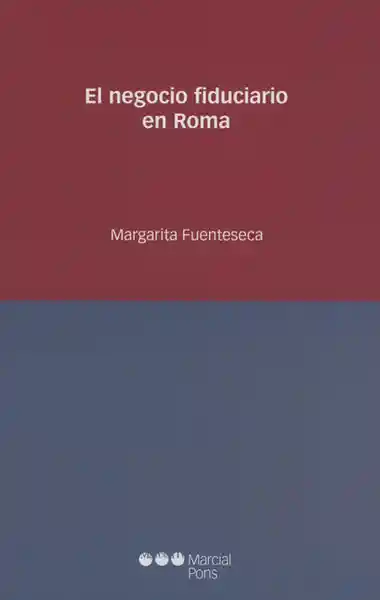 El negocio fiduciario en Roma

Margarita Fuenteseca

Marcial Pons